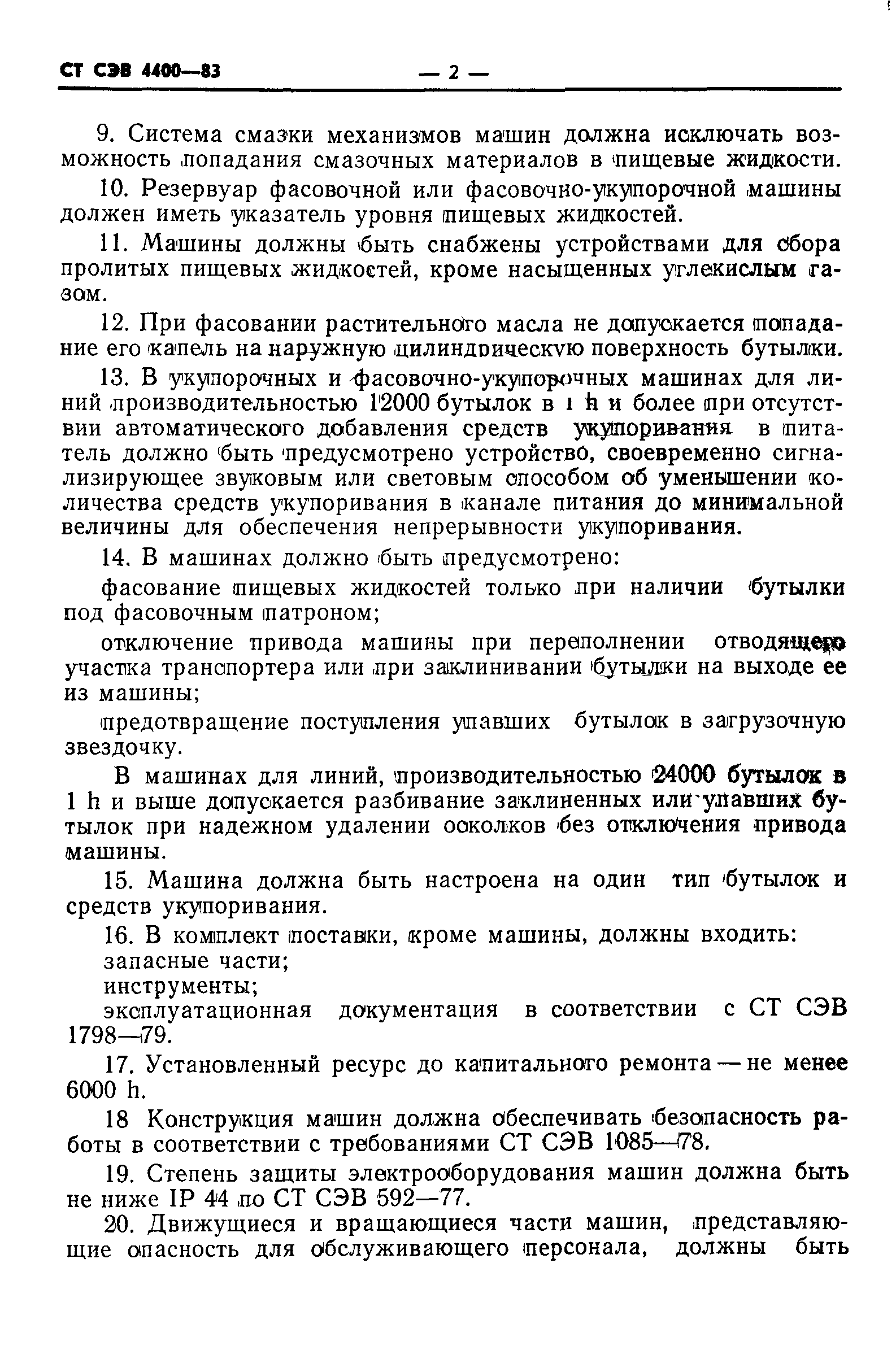 СТ СЭВ 4400—83 — 2 —

9. Система смазки механизмов машин должна исключать возможность попадания смазочных материалов в пищевые жидкости.

10. Резервуар фасовочной или фасовочно-укупорочной машины должен иметь указатель уровня пищевых жидкостей.

11. Машины должны быть снабжены устройствами для сбора пролитых пищевых жидкостей, кроме насыщенных углекислым газом.

12. При фасовании растительного масла не допускается попадание его капель на наружную цилиндрическую поверхность бутылки.

13. В укупорочных и фасовочно-укупорочных машинах для линий производительностью 12000 бутылок в 1 h и более при отсутствии автоматического добавления средств укупоривания в питатель должно быть предусмотрено устройство, своевременно сигнализирующее звуковым или световым способом об уменьшении количества средств укупоривания в канале питания до минимальной величины для обеспечения непрерывности укупоривания.

14. В машинах должно быть предусмотрено:

фасование пищевых жидкостей только при наличии бутылки под фасовочным патроном;

отключение привода машины при переполнении отводящего участка транспортера или при заклинивании бутылки на выходе ее из машины;

предотвращение поступления упавших бутылок в загрузочную звездочку.

В машинах для линий, производительностью 24000 бутылок в 1 h и выше допускается разбивание заклиненных или упавших бутылок при надежном удалении осколков без отключения привода машины.

15. Машина должна быть настроена на один тип бутылок и средств укупоривания.

16. В комплект поставки, кроме машины, должны входить:
запасные части;
инструменты;
эксплуатационная документация в соответствии с СТ СЭВ 1798—79.

17. Установленный ресурс до капитального ремонта — не менее 6000 h.

18 Конструкция машин должна обеспечивать безопасность работы в соответствии с требованиями СТ СЭВ 1085—78.

19. Степень защиты электрооборудования машин должна быть не ниже IP 44 по СТ СЭВ 592—77.

20. Движущиеся и вращающиеся части машин, представляющие опасность для обслуживающего персонала, должны быть